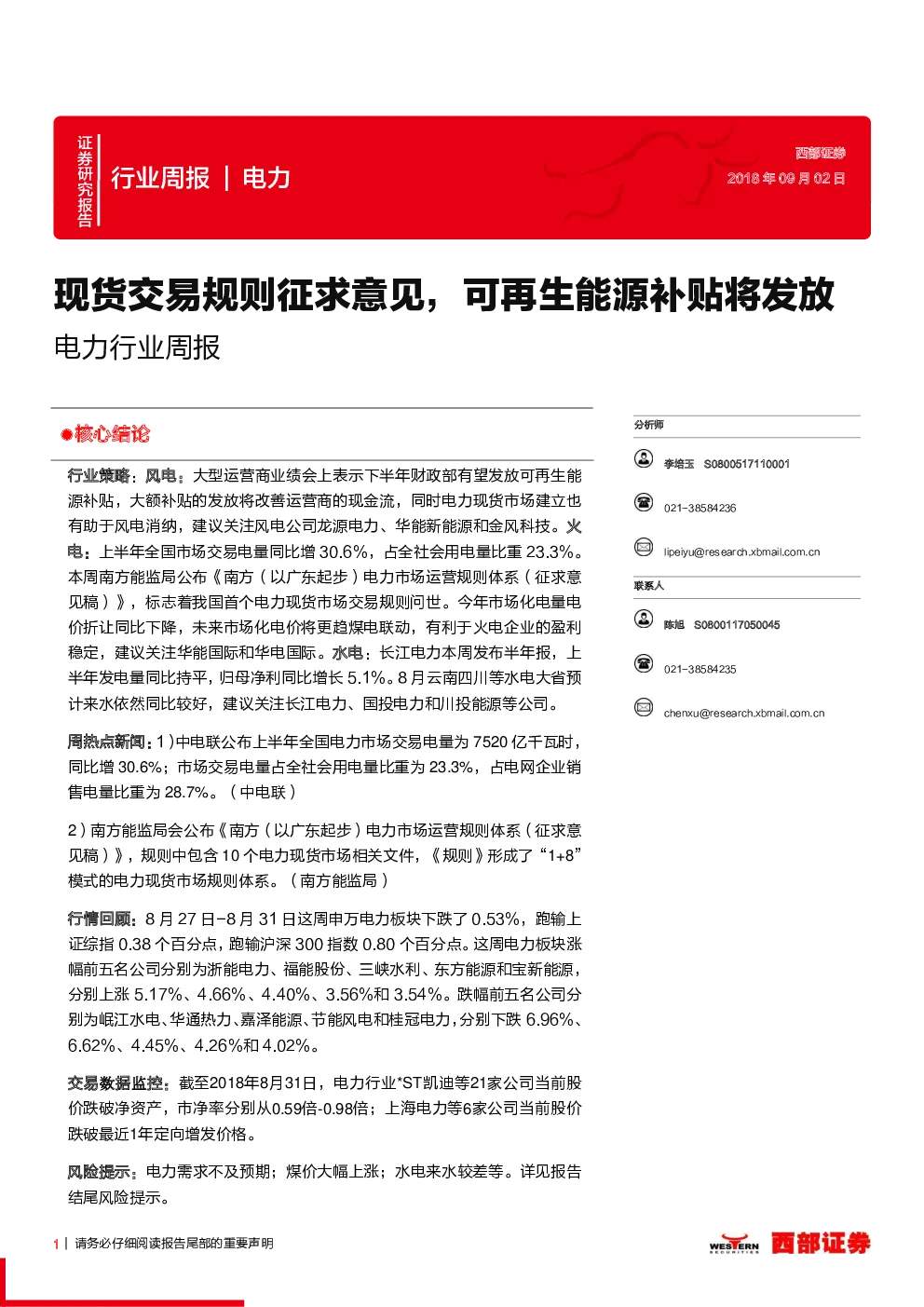 证券研究报告

行业周报 | 电力

西部证券
2018 年 09 月 02 日

现货交易规则征求意见，可再生能源补贴将发放

电力行业周报

●核心结论

行业策略：风电：大型运营商业绩会上表示下半年财政部有望发放可再生能源补贴，大额补贴的发放将改善运营商的现金流，同时电力现货市场建立也有助于风电消纳，建议关注风电公司龙源电力、华能新能源和金风科技。火电：上半年全国市场交易电量同比增 30.6%，占全社会用电量比重 23.3%。本周南方能监局公布《南方（以广东起步）电力市场运营规则体系（征求意见稿）》，标志着我国首个电力现货市场交易规则问世。今年市场化电量电价折让同比下降，未来市场化电价将更趋煤电联动，有利于火电企业的盈利稳定，建议关注华能国际和华电国际。水电：长江电力本周发布半年报，上半年发电量同比持平，归母净利同比增长 5.1%。8 月云南四川等水电大省预计来水依然同比较好，建议关注长江电力、国投电力和川投能源等公司。

周热点新闻：1）中电联公布上半年全国电力市场交易电量为 7520 亿千瓦时，同比增 30.6%；市场交易电量占全社会用电量比重为 23.3%，占电网企业销售电量比重为 28.7%。（中电联）

2）南方能监局会公布《南方（以广东起步）电力市场运营规则体系（征求意见稿）》，规则中包含 10 个电力现货市场相关文件，《规则》形成了“1+8”模式的电力现货市场规则体系。（南方能监局）

行情回顾：8 月 27 日-8 月 31 日这周申万电力板块下跌了 0.53%，跑输上证综指 0.38 个百分点，跑输沪深 300 指数 0.80 个百分点。这周电力板块涨幅前五名公司分别为浙能电力、福能股份、三峡水利、东方能源和宝新能源，分别上涨 5.17%、4.66%、4.40%、3.56%和 3.54%。跌幅前五名公司分别为岷江水电、华通热力、嘉泽能源、节能风电和桂冠电力，分别下跌 6.96%、6.62%、4.45%、4.26%和 4.02%。

交易数据监控：截至2018年8月31日，电力行业*ST凯迪等21家公司当前股价跌破净资产，市净率分别从0.59倍-0.98倍；上海电力等6家公司当前股价跌破最近1年定向增发价格。

风险提示：电力需求不及预期；煤价大幅上涨；水电来水较差等。详见报告结尾风险提示。

分析师

李培玉 S0800517110001

021-38584236

lipeiyu@research.xbmail.com.cn

联系人

陈旭 S0800117050045

021-38584235

chenxu@research.xbmail.com.cn

1 | 请务必仔细阅读报告尾部的重要声明

WESTERN SECURITIES 西部证券